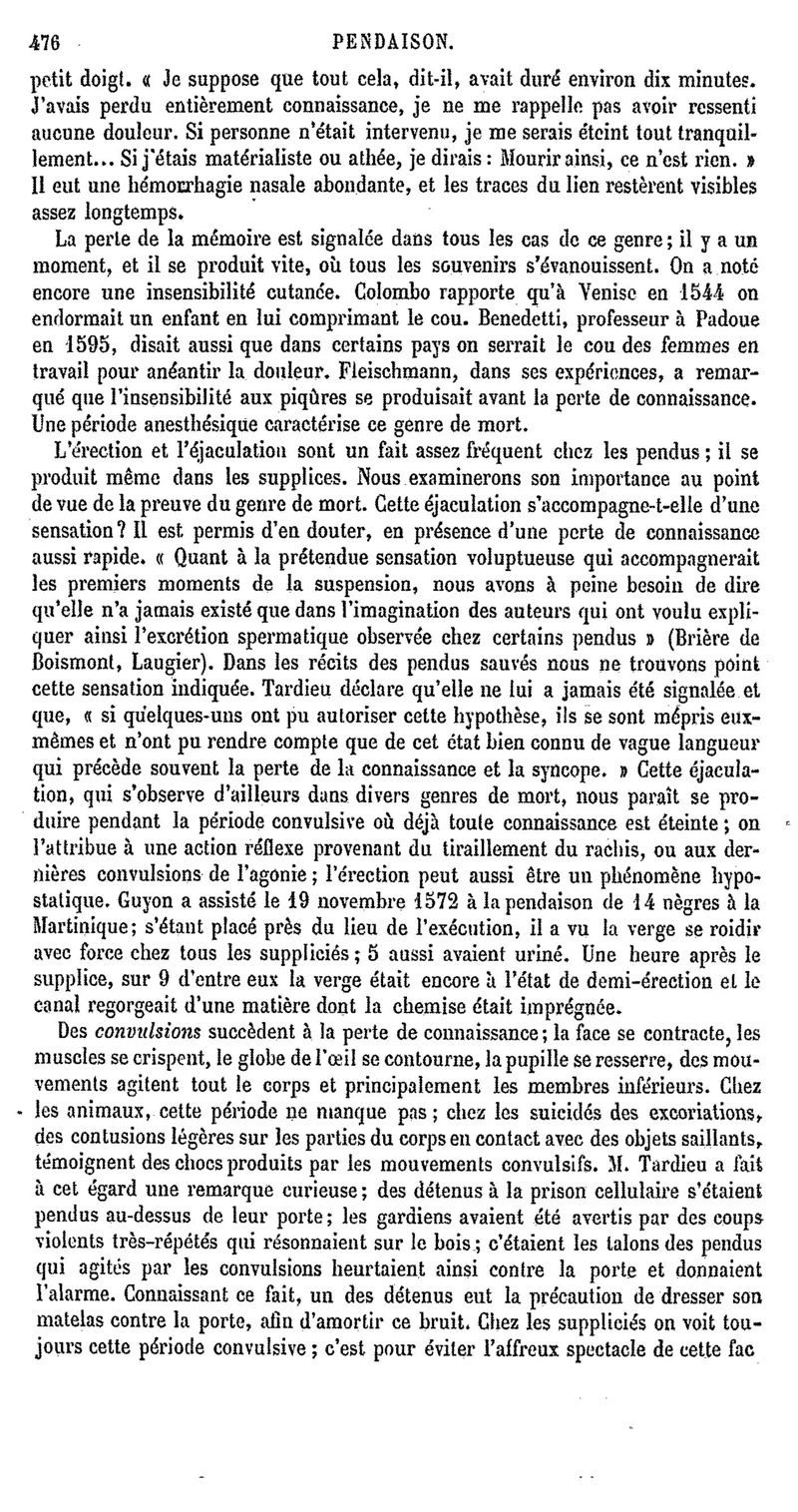 476 PENDAISON.

petit doigt. « Je suppose que tout cela, dit-il, avait duré environ dix minutes. J'avais perdu entièrement connaissance, je ne me rappelle pas avoir ressenti aucune douleur. Si personne n'était intervenu, je me serais éteint tout tranquillement... Si j'étais matérialiste ou athée, je dirais : Mourir ainsi, ce n'est rien. » Il eut une hémorrhagie nasale abondante, et les traces du lien restèrent visibles assez longtemps.

La perte de la mémoire est signalée dans tous les cas de ce genre ; il y a un moment, et il se produit vite, où tous les souvenirs s'évanouissent. On a noté encore une insensibilité cutanée. Colombo rapporte qu'à Venise en 1544 on endormait un enfant en lui comprimant le cou. Benedetti, professeur à Padoue en 1595, disait aussi que dans certains pays on serrait le cou des femmes en travail pour anéantir la douleur. Fleischmann, dans ses expériences, a remarqué que l'insensibilité aux piqûres se produisait avant la perte de connaissance. Une période anesthésique caractérise ce genre de mort.

L'érection et l'éjaculation sont un fait assez fréquent chez les pendus ; il se produit même dans les supplices. Nous examinerons son importance au point de vue de la preuve du genre de mort. Cette éjaculation s'accompagne-t-elle d'une sensation ? Il est permis d'en douter, en présence d'une perte de connaissance aussi rapide. « Quant à la prétendue sensation voluptueuse qui accompagnerait les premiers moments de la suspension, nous avons à peine besoin de dire qu'elle n'a jamais existé que dans l'imagination des auteurs qui ont voulu expliquer ainsi l'excrétion spermatique observée chez certains pendus » (Brière de Boismont, Laugier). Dans les récits des pendus sauvés nous ne trouvons point cette sensation indiquée. Tardieu déclare qu'elle ne lui a jamais été signalée et que, « si quelques-uns ont pu autoriser cette hypothèse, ils se sont mépris eux-mêmes et n'ont pu rendre compte que de cet état bien connu de vague langueur qui précède souvent la perte de la connaissance et la syncope. » Cette éjaculation, qui s'observe d'ailleurs dans divers genres de mort, nous paraît se produire pendant la période convulsive où déjà toute connaissance est éteinte ; on l'attribue à une action réflexe provenant du tiraillement du rachis, ou aux dernières convulsions de l'agonie ; l'érection peut aussi être un phénomène hypostatique. Guyon a assisté le 19 novembre 1572 à la pendaison de 14 nègres à la Martinique ; s'étant placé près du lieu de l'exécution, il a vu la verge se roidir avec force chez tous les suppliciés ; 5 aussi avaient uriné. Une heure après le supplice, sur 9 d'entre eux la verge était encore à l'état de demi-érection et le canal regorgeait d'une matière dont la chemise était imprégnée.

Des convulsions succèdent à la perte de connaissance ; la face se contracte, les muscles se crispent, le globe de l'œil se contourne, la pupille se resserre, des mouvements agitent tout le corps et principalement les membres inférieurs. Chez les animaux, cette période ne manque pas ; chez les suicidés des excoriations, des contusions légères sur les parties du corps en contact avec des objets saillants, témoignent des chocs produits par les mouvements convulsifs. M. Tardieu a fait à cet égard une remarque curieuse ; des détenus à la prison cellulaire s'étaient pendus au-dessus de leur porte ; les gardiens avaient été avertis par des coups violents très-répétés qui résonnaient sur le bois ; c'étaient les talons des pendus qui agités par les convulsions heurtaient ainsi contre la porte et donnaient l'alarme. Connaissant ce fait, un des détenus eut la précaution de dresser son matelas contre la porte, afin d'amortir ce bruit. Chez les suppliciés on voit toujours cette période convulsive ; c'est pour éviter l'affreux spectacle de cette fac